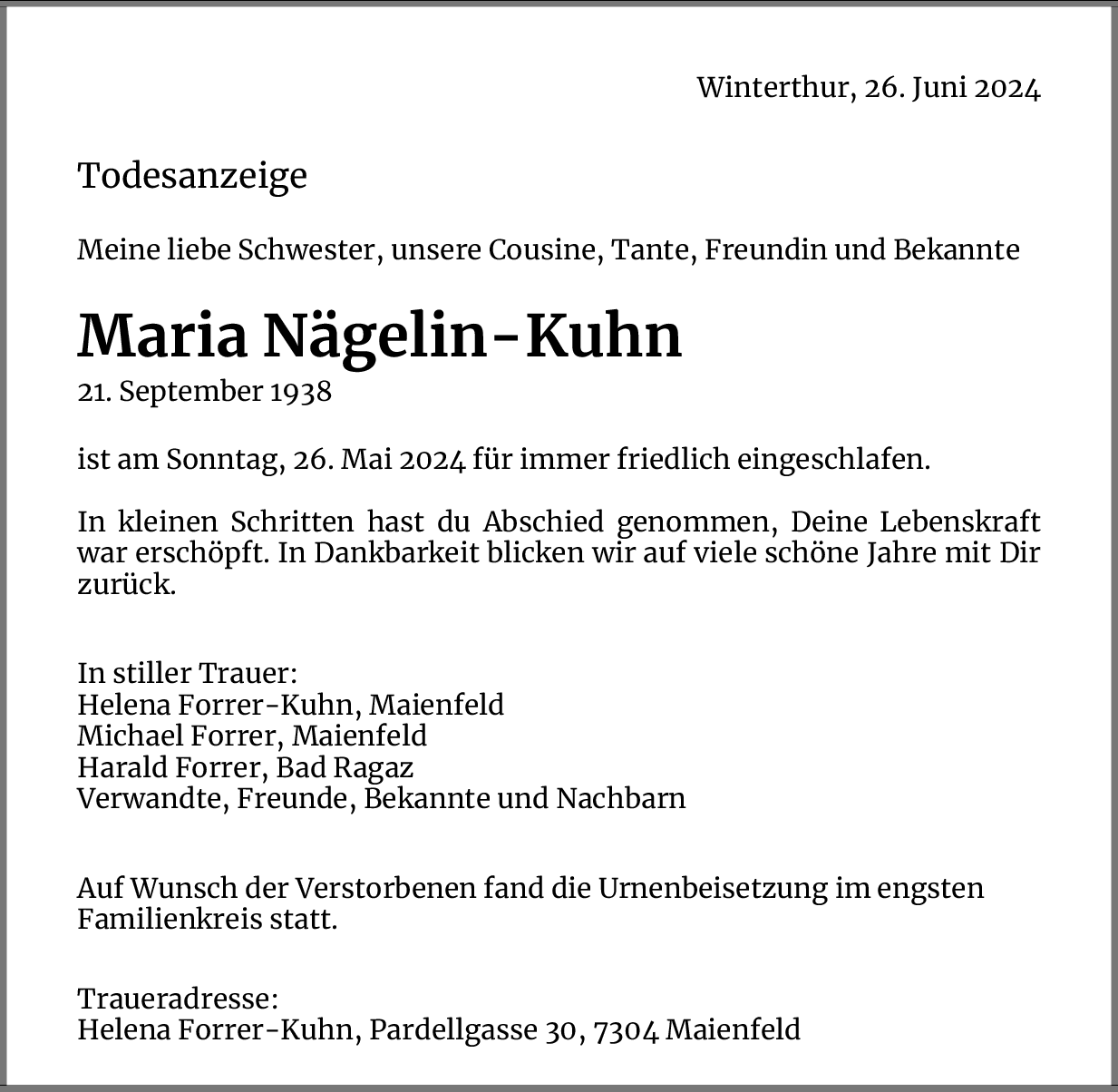 Winterthur, 26. Juni 2024

Todesanzeige

Meine liebe Schwester, unsere Cousine, Tante, Freundin und Bekannte

Maria Nägelin-Kuhn
21. September 1938

ist am Sonntag, 26. Mai 2024 für immer friedlich eingeschlafen.

In kleinen Schritten hast du Abschied genommen, Deine Lebenskraft war erschöpft. In Dankbarkeit blicken wir auf viele schöne Jahre mit Dir zurück.

In stiller Trauer:
Helena Forrer-Kuhn, Maienfeld
Michael Forrer, Maienfeld
Harald Forrer, Bad Ragaz
Verwandte, Freunde, Bekannte und Nachbarn

Auf Wunsch der Verstorbenen fand die Urnenbeisetzung im engsten Familienkreis statt.

Traueradresse:
Helena Forrer-Kuhn, Pardellgasse 30, 7304 Maienfeld